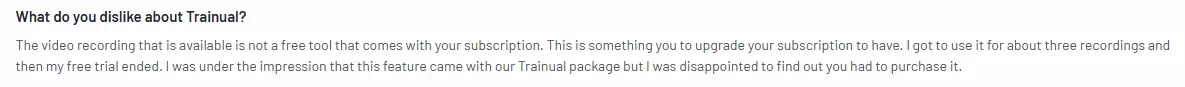 What do you dislike about Trainual?

The video recording that is available is not a free tool that comes with your subscription. This is something you to upgrade your subscription to have. I got to use it for about three recordings and then my free trial ended. I was under the impression that this feature came with our Trainual package but I was disappointed to find out you had to purchase it.